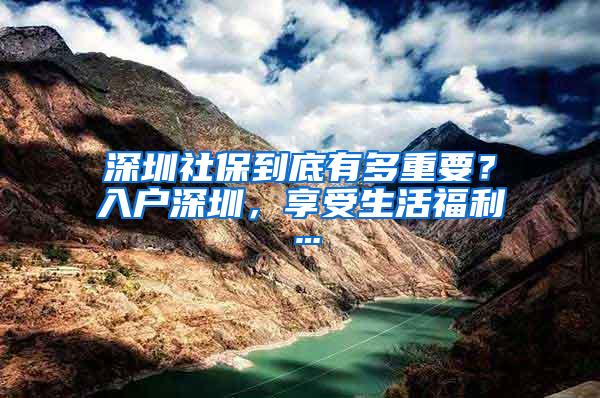 深圳社保到底有多重要？入户深圳，享受生活福利…